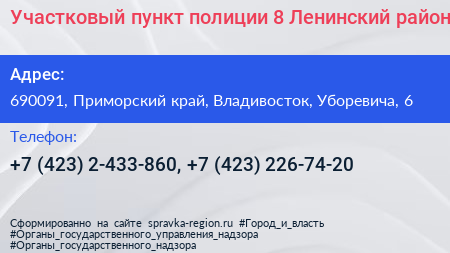 Участковый пункт полиции 8 Ленинский район

Адрес:
690091, Приморский край, Владивосток, Уборевича, 6

Телефон:
+7 (423) 2-433-860, +7 (423) 226-74-20

Сформированно на сайте spravka-region.ru #Город_и_власть #Органы_государственного_управления_надзора #Органы_государственного_надзора